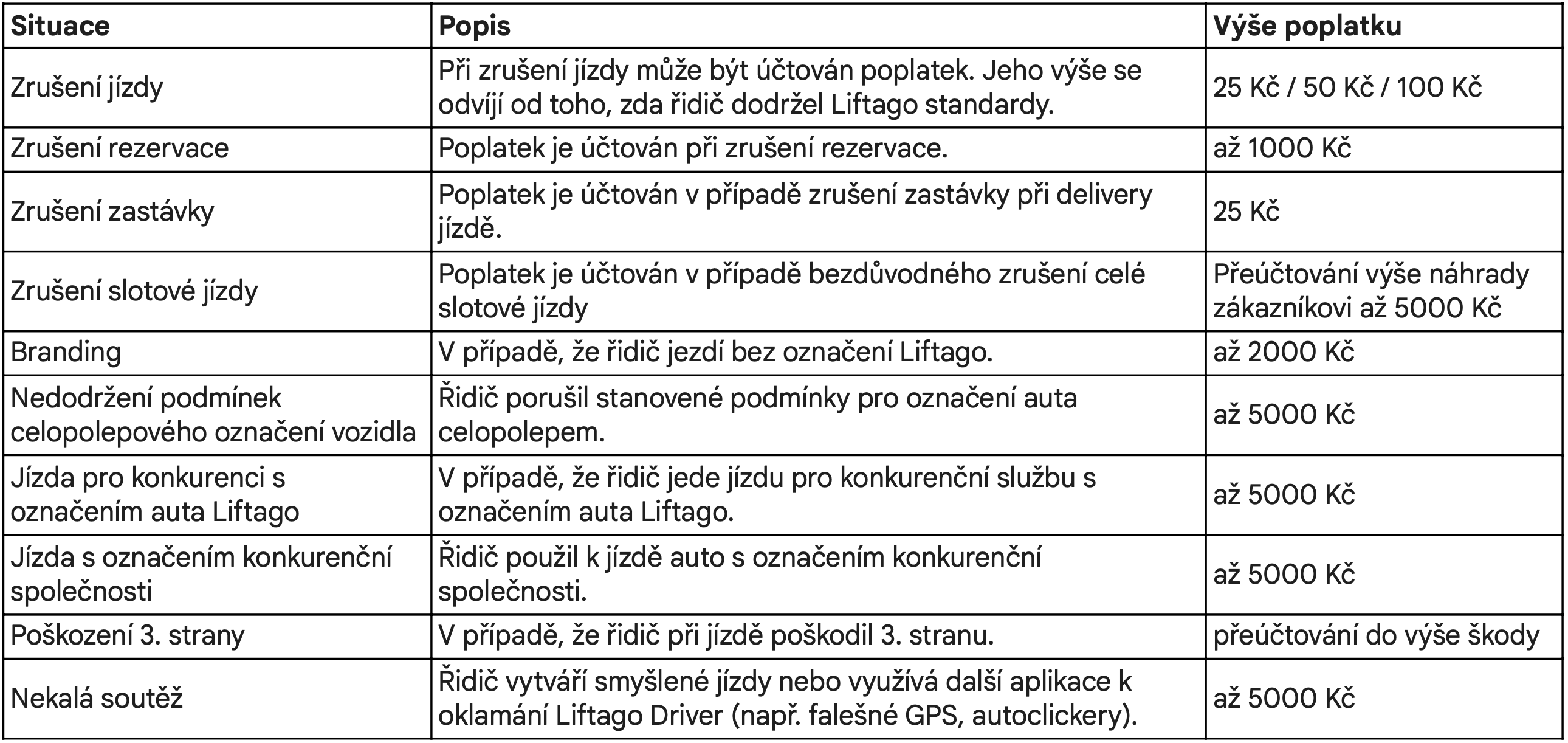 | Situace | Popis | Výše poplatku |
|---|---|---|
| Zrušení jízdy | Při zrušení jízdy může být účtován poplatek. Jeho výše se odvíjí od toho, zda řidič dodržel Liftago standardy. | 25 Kč / 50 Kč / 100 Kč |
| Zrušení rezervace | Poplatek je účtován při zrušení rezervace. | až 1000 Kč |
| Zrušení zastávky | Poplatek je účtován v případě zrušení zastávky při delivery jízdě. | 25 Kč |
| Zrušení slotové jízdy | Poplatek je účtován v případě bezdůvodného zrušení celé slotové jízdy | Přeúčtování výše náhrady zákazníkovi až 5000 Kč |
| Branding | V případě, že řidič jezdí bez označení Liftago. | až 2000 Kč |
| Nedodržení podmínek celopolepového označení vozidla | Řidič porušil stanovené podmínky pro označení auta celopolepem. | až 5000 Kč |
| Jízda pro konkurenci s označením auta Liftago | V případě, že řidič jede jízdu pro konkurenční službu s označením auta Liftago. | až 5000 Kč |
| Jízda s označením konkurenční společnosti | Řidič použil k jízdě auto s označením konkurenční společnosti. | až 5000 Kč |
| Poškození 3. strany | V případě, že řidič při jízdě poškodil 3. stranu. | přeúčtování do výše škody |
| Nekalá soutěž | Řidič vytváří smyšlené jízdy nebo využívá další aplikace k oklamání Liftago Driver (např. falešné GPS, autoclickery). | až 5000 Kč |